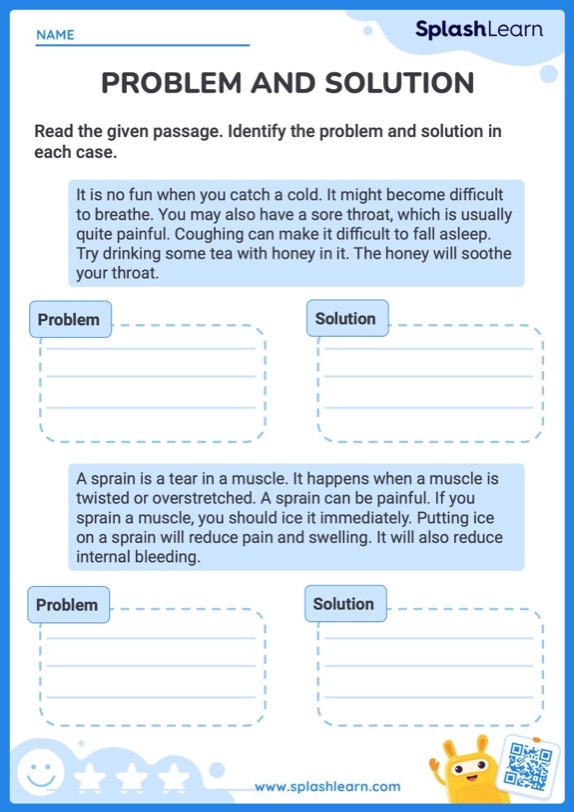 NAME

SplashLearn

PROBLEM AND SOLUTION

Read the given passage. Identify the problem and solution in each case.

It is no fun when you catch a cold. It might become difficult to breathe. You may also have a sore throat, which is usually quite painful. Coughing can make it difficult to fall asleep. Try drinking some tea with honey in it. The honey will soothe your throat.

Problem

Solution

A sprain is a tear in a muscle. It happens when a muscle is twisted or overstretched. A sprain can be painful. If you sprain a muscle, you should ice it immediately. Putting ice on a sprain will reduce pain and swelling. It will also reduce internal bleeding.

Problem

Solution

www.splashlearn.com